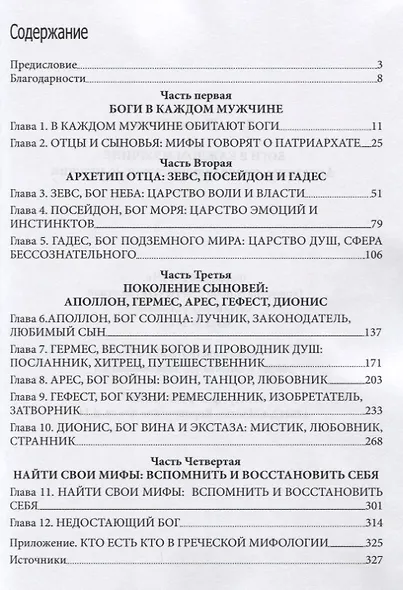 Содержание

Предисловие 3
Благодарности 8

Часть первая
БОГИ В КАЖДОМ МУЖЧИНЕ

Глава 1. В КАЖДОМ МУЖЧИНЕ ОБИТАЮТ БОГИ 11
Глава 2. ОТЦЫ И СЫНОВЬЯ: МИФЫ ГОВОРЯТ О ПАТРИАРХАТЕ 25

Часть Вторая
АРХЕТИП ОТЦА: ЗЕВС, ПОСЕЙДОН И ГАДЕС

Глава 3. ЗЕВС, БОГ НЕБА: ЦАРСТВО ВОЛИ И ВЛАСТИ 51
Глава 4. ПОСЕЙДОН, БОГ МОРЯ: ЦАРСТВО ЭМОЦИЙ И ИНСТИНКТОВ 79
Глава 5. ГАДЕС, БОГ ПОДЗЕМНОГО МИРА: ЦАРСТВО ДУШ, СФЕРА БЕССОЗНАТЕЛЬНОГО 106

Часть Третья
ПОКОЛЕНИЕ СЫНОВЕЙ:
АПОЛЛОН, ГЕРМЕС, АРЕС, ГЕФЕСТ, ДИОНИС

Глава 6.АПОЛЛОН, БОГ СОЛНЦА: ЛУЧНИК, ЗАКОНОДАТЕЛЬ, ЛЮБИМЫЙ СЫН 137
Глава 7. ГЕРМЕС, ВЕСТНИК БОГОВ И ПРОВОДНИК ДУШ: ПОСЛАННИК, ХИТРЕЦ, ПУТЕШЕСТВЕННИК 171
Глава 8. АРЕС, БОГ ВОЙНЫ: ВОИН, ТАНЦОР, ЛЮБОВНИК 203
Глава 9. ГЕФЕСТ, БОГ КУЗНИ: РЕМЕСЛЕННИК, ИЗОБРЕТАТЕЛЬ, ЗАТВОРНИК 233
Глава 10. ДИОНИС, БОГ ВИНА И ЭКСТАЗА: МИСТИК, ЛЮБОВНИК, СТРАННИК 268

Часть Четвертая
НАЙТИ СВОИ МИФЫ: ВСПОМНИТЬ И ВОССТАНОВИТЬ СЕБЯ

Глава 11. НАЙТИ СВОИ МИФЫ: ВСПОМНИТЬ И ВОССТАНОВИТЬ СЕБЯ 301
Глава 12. НЕДОСТАЮЩИЙ БОГ 314
Приложение. КТО ЕСТЬ КТО В ГРЕЧЕСКОЙ МИФОЛОГИИ 325
Источники 327